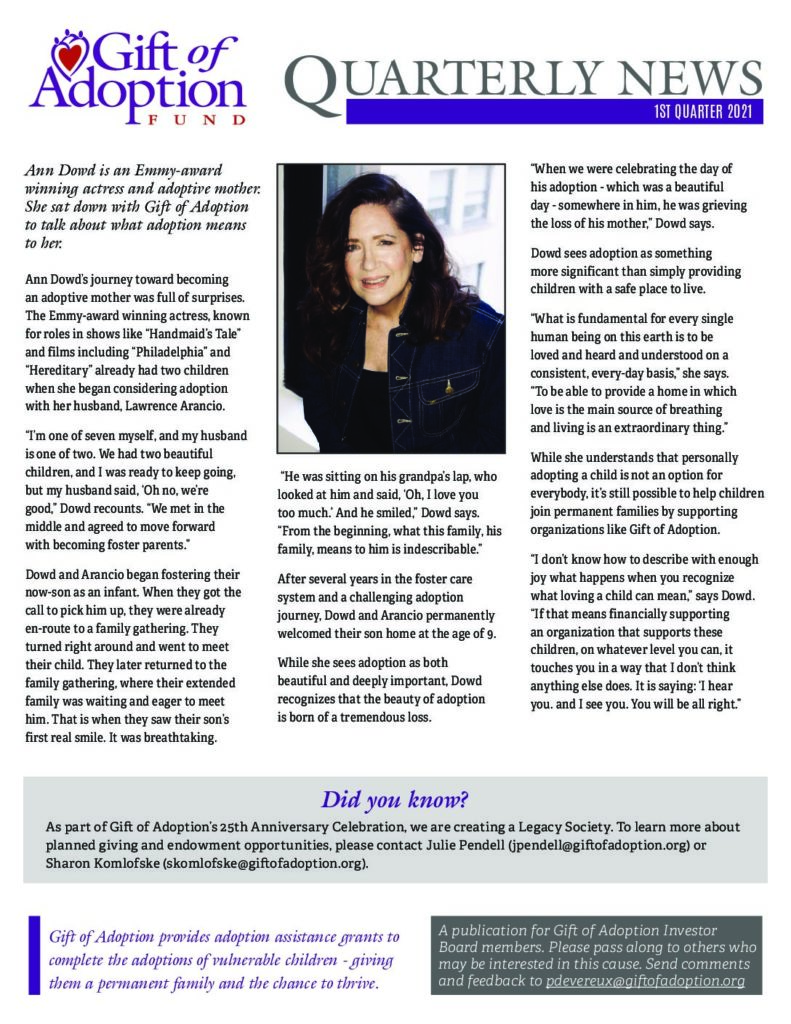 Gift of Adoption FUND

QUARTERLY NEWS

1ST QUARTER 2021

Ann Dowd is an Emmy-award winning actress and adoptive mother. She sat down with Gift of Adoption to talk about what adoption means to her.

Ann Dowd's journey toward becoming an adoptive mother was full of surprises. The Emmy-award winning actress, known for roles in shows like "Handmaid's Tale" and films including "Philadelphia" and "Hereditary" already had two children when she began considering adoption with her husband, Lawrence Arancio.

"I'm one of seven myself, and my husband is one of two. We had two beautiful children, and I was ready to keep going, but my husband said, 'Oh no, we're good," Dowd recounts. "We met in the middle and agreed to move forward with becoming foster parents."

Dowd and Arancio began fostering their now-son as an infant. When they got the call to pick him up, they were already en-route to a family gathering. They turned right around and went to meet their child. They later returned to the family gathering, where their extended family was waiting and eager to meet him. That is when they saw their son's first real smile. It was breathtaking.

"He was sitting on his grandpa's lap, who looked at him and said, 'Oh, I love you too much.' And he smiled," Dowd says. "From the beginning, what this family, his family, means to him is indescribable."

After several years in the foster care system and a challenging adoption journey, Dowd and Arancio permanently welcomed their son home at the age of 9.

While she sees adoption as both beautiful and deeply important, Dowd recognizes that the beauty of adoption is born of a tremendous loss.

"When we were celebrating the day of his adoption - which was a beautiful day - somewhere in him, he was grieving the loss of his mother," Dowd says.

Dowd sees adoption as something more significant than simply providing children with a safe place to live.

"What is fundamental for every single human being on this earth is to be loved and heard and understood on a consistent, every-day basis," she says. "To be able to provide a home in which love is the main source of breathing and living is an extraordinary thing."

While she understands that personally adopting a child is not an option for everybody, it's still possible to help children join permanent families by supporting organizations like Gift of Adoption.

"I don't know how to describe with enough joy what happens when you recognize what loving a child can mean," says Dowd. "If that means financially supporting an organization that supports these children, on whatever level you can, it touches you in a way that I don't think anything else does. It is saying: 'I hear you. and I see you. You will be all right."

Did you know?

As part of Gift of Adoption's 25th Anniversary Celebration, we are creating a Legacy Society. To learn more about planned giving and endowment opportunities, please contact Julie Pendell (jpendell@giftofadoption.org) or Sharon Komlofske (skomlofske@giftofadoption.org).

Gift of Adoption provides adoption assistance grants to complete the adoptions of vulnerable children - giving them a permanent family and the chance to thrive.

A publication for Gift of Adoption Investor Board members. Please pass along to others who may be interested in this cause. Send comments and feedback to pdevereux@giftofadoption.org